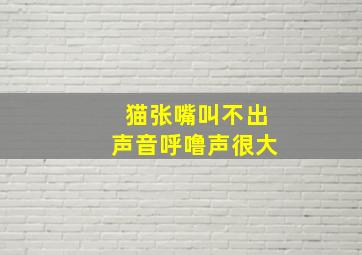 猫张嘴叫不出
声音呼噜声很大